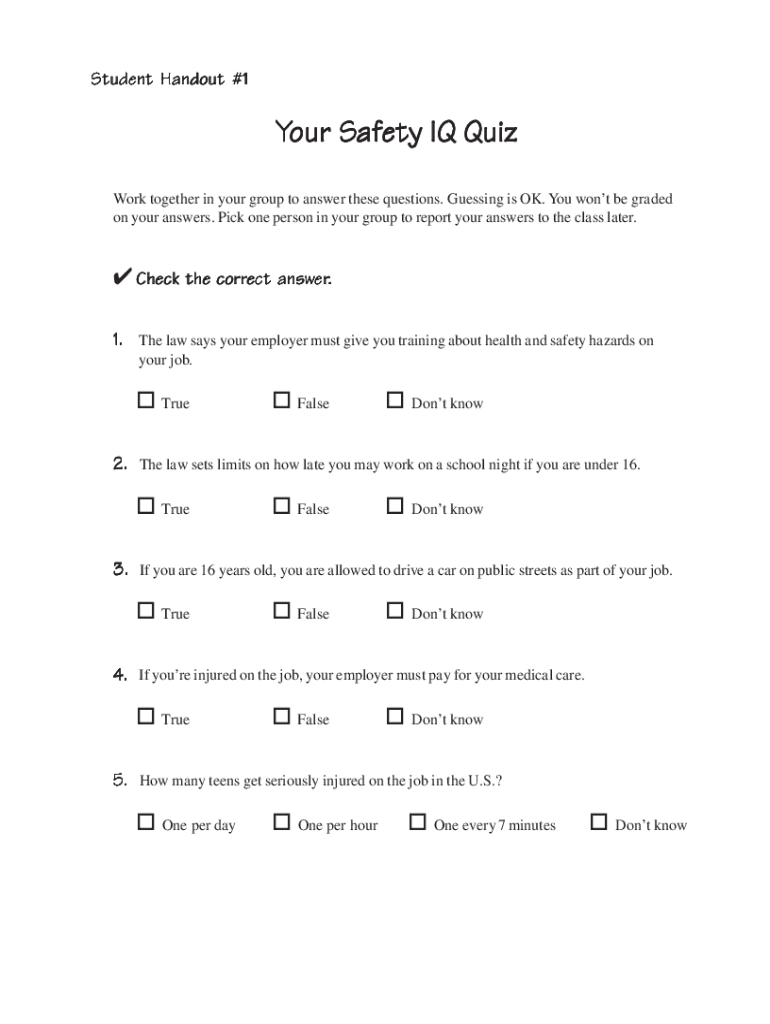 Student Handout #1

Your Safety IQ Quiz

Work together in your group to answer these questions. Guessing is OK. You won't be graded on your answers. Pick one person in your group to report your answers to the class later.

✔ Check the correct answer.

1. The law says your employer must give you training about health and safety hazards on your job.

☐ True ☐ False ☐ Don't know

2. The law sets limits on how late you may work on a school night if you are under 16.

☐ True ☐ False ☐ Don't know

3. If you are 16 years old, you are allowed to drive a car on public streets as part of your job.

☐ True ☐ False ☐ Don't know

4. If you're injured on the job, your employer must pay for your medical care.

☐ True ☐ False ☐ Don't know

5. How many teens get seriously injured on the job in the U.S.?

☐ One per day ☐ One per hour ☐ One every 7 minutes ☐ Don't know